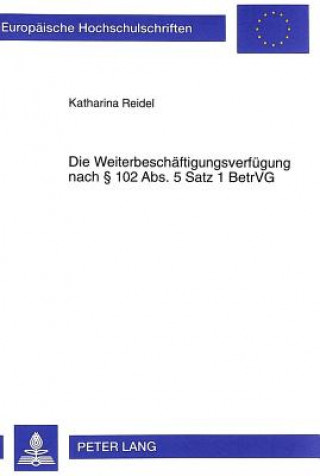 Europäische Hochschulschriften

Katharina Reidel

Die Weiterbeschäftigungsverfügung nach § 102 Abs. 5 Satz 1 BetrVG

PETER LANG